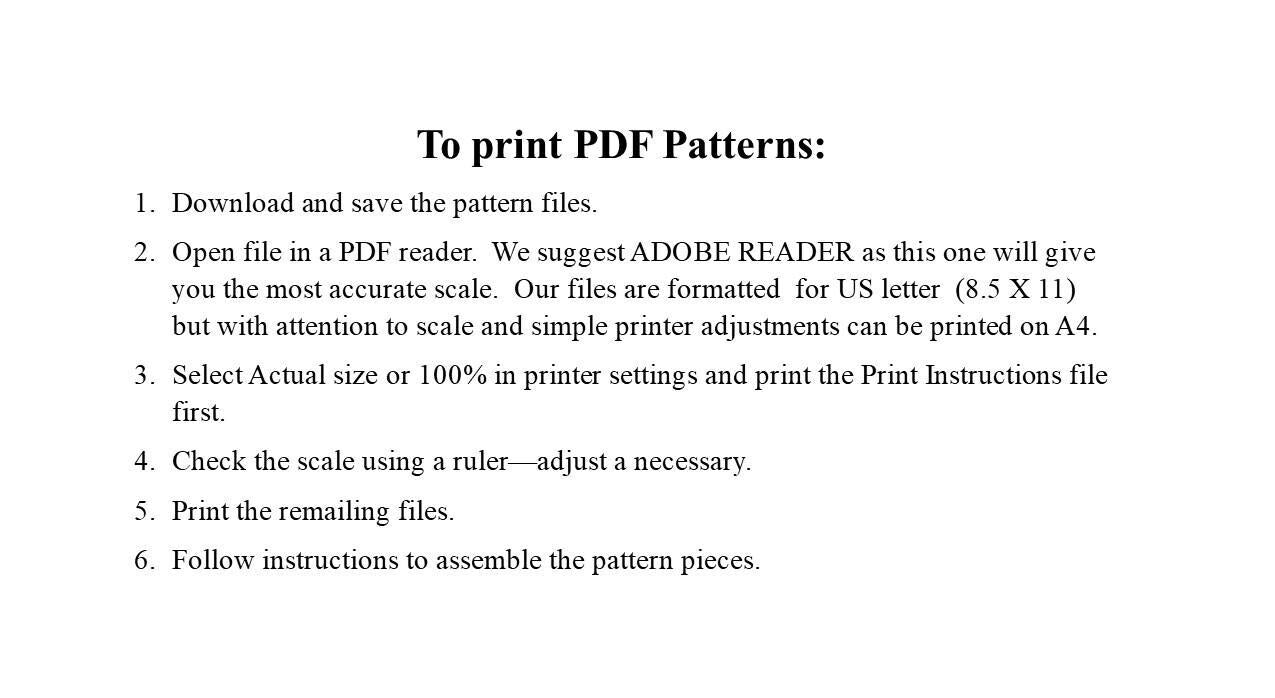 To print PDF Patterns:

1. Download and save the pattern files.

2. Open file in a PDF reader. We suggest ADOBE READER as this one will give you the most accurate scale. Our files are formatted for US letter (8.5 X 11) but with attention to scale and simple printer adjustments can be printed on A4.

3. Select Actual size or 100% in printer settings and print the Print Instructions file first.

4. Check the scale using a ruler—adjust a necessary.

5. Print the remailing files.

6. Follow instructions to assemble the pattern pieces.